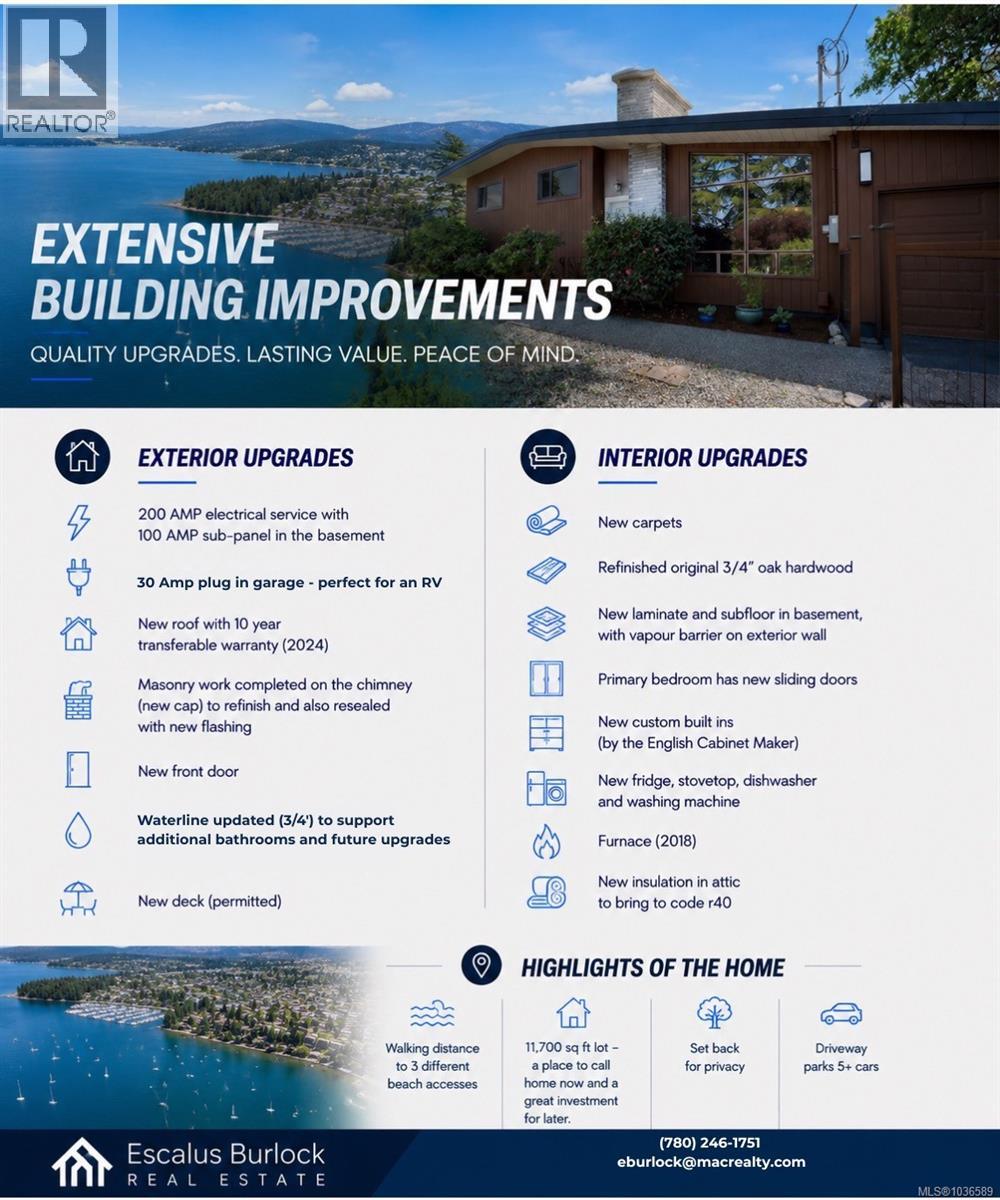 REALTOR®

EXTENSIVE BUILDING IMPROVEMENTS

QUALITY UPGRADES. LASTING VALUE. PEACE OF MIND.

EXTERIOR UPGRADES

200 AMP electrical service with 100 AMP sub-panel in the basement

30 Amp plug in garage - perfect for an RV

New roof with 10 year transferable warranty (2024)

Masonry work completed on the chimney (new cap) to refinish and also resealed with new flashing

New front door

Waterline updated (3/4') to support additional bathrooms and future upgrades

New deck (permitted)

INTERIOR UPGRADES

New carpets

Refinished original 3/4" oak hardwood

New laminate and subfloor in basement, with vapour barrier on exterior wall

Primary bedroom has new sliding doors

New custom built ins (by the English Cabinet Maker)

New fridge, stovetop, dishwasher and washing machine

Furnace (2018)

New insulation in attic to bring to code r40

HIGHLIGHTS OF THE HOME

Walking distance to 3 different beach accesses

11,700 sq ft lot – a place to call home now and a great investment for later.

Set back for privacy

Driveway parks 5+ cars

Escalus Burlock
REAL ESTATE

(780) 246-1751
eburlock@macrealty.com

MLS®1036589